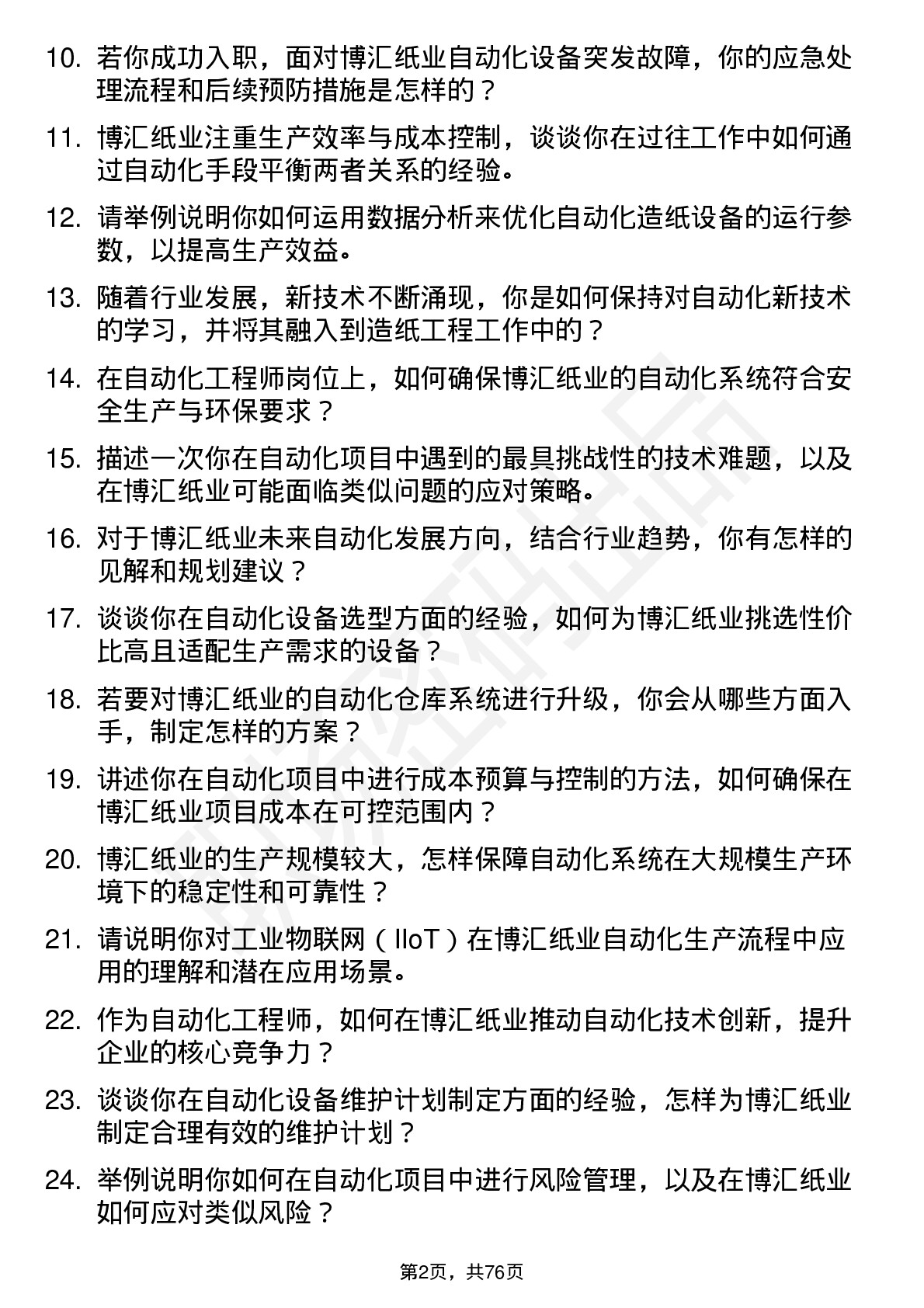 10. 若你成功入职，面对博汇纸业自动化设备突发故障，你的应急处理流程和后续预防措施是怎样的？

11. 博汇纸业注重生产效率与成本控制，谈谈你在过往工作中如何通过自动化手段平衡两者关系的经验。

12. 请举例说明你如何运用数据分析来优化自动化造纸设备的运行参数，以提高生产效益。

13. 随着行业发展，新技术不断涌现，你是如何保持对自动化新技术的学习，并将其融入到造纸工程工作中的？

14. 在自动化工程师岗位上，如何确保博汇纸业的自动化系统符合安全生产与环保要求？

15. 描述一次你在自动化项目中遇到的最具挑战性的技术难题，以及在博汇纸业可能面临类似问题的应对策略。

16. 对于博汇纸业未来自动化发展方向，结合行业趋势，你有怎样的见解和规划建议？

17. 谈谈你在自动化设备选型方面的经验，如何为博汇纸业挑选性价比高且适配生产需求的设备？

18. 若要对博汇纸业的自动化仓库系统进行升级，你会从哪些方面入手，制定怎样的方案？

19. 讲述你在自动化项目中进行成本预算与控制的方法，如何确保在博汇纸业项目成本在可控范围内？

20. 博汇纸业的生产规模较大，怎样保障自动化系统在大规模生产环境下的稳定性和可靠性？

21. 请说明你对工业物联网（IIoT）在博汇纸业自动化生产流程中应用的理解和潜在应用场景。

22. 作为自动化工程师，如何在博汇纸业推动自动化技术创新，提升企业的核心竞争力？

23. 谈谈你在自动化设备维护计划制定方面的经验，怎样为博汇纸业制定合理有效的维护计划？

24. 举例说明你如何在自动化项目中进行风险管理，以及在博汇纸业如何应对类似风险？

第2页，共76页